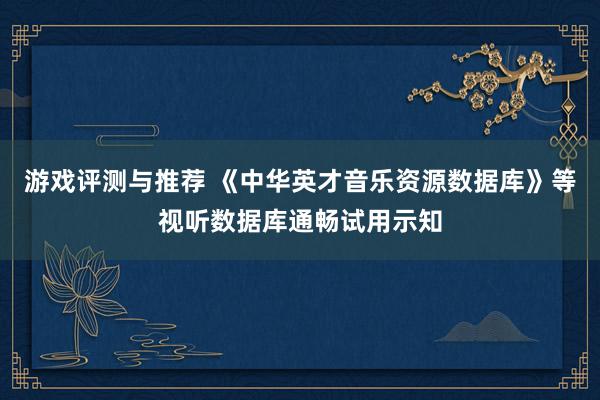 游戏评测与推荐 《中华英才音乐资源数据库》等视听数据库通畅试用示知